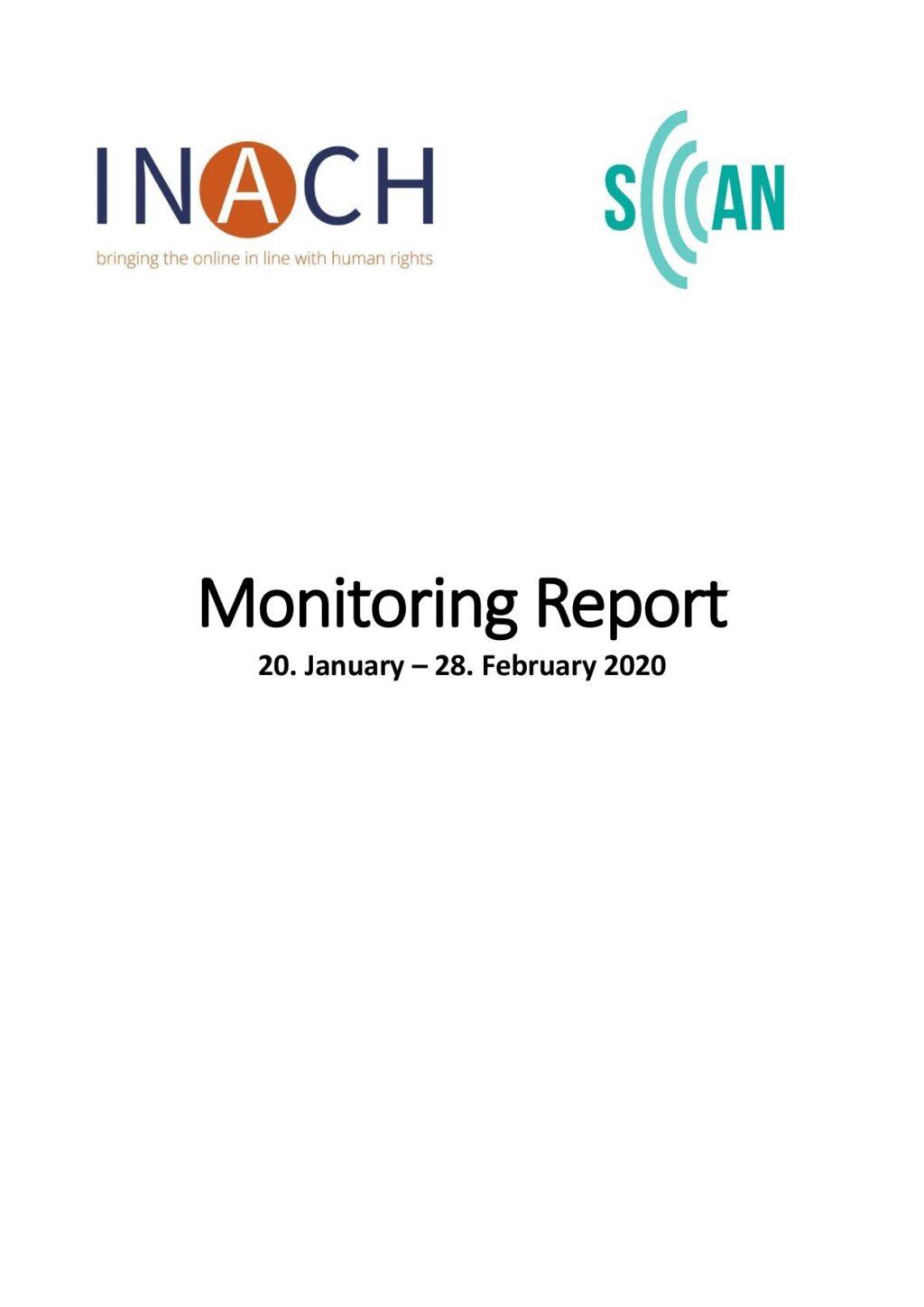 INACH
bringing the online in line with human rights

SCAN

Monitoring Report
20. January – 28. February 2020